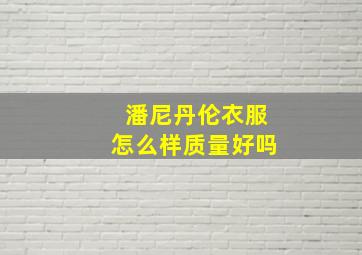 潘尼丹伦衣服
怎么样质量好吗